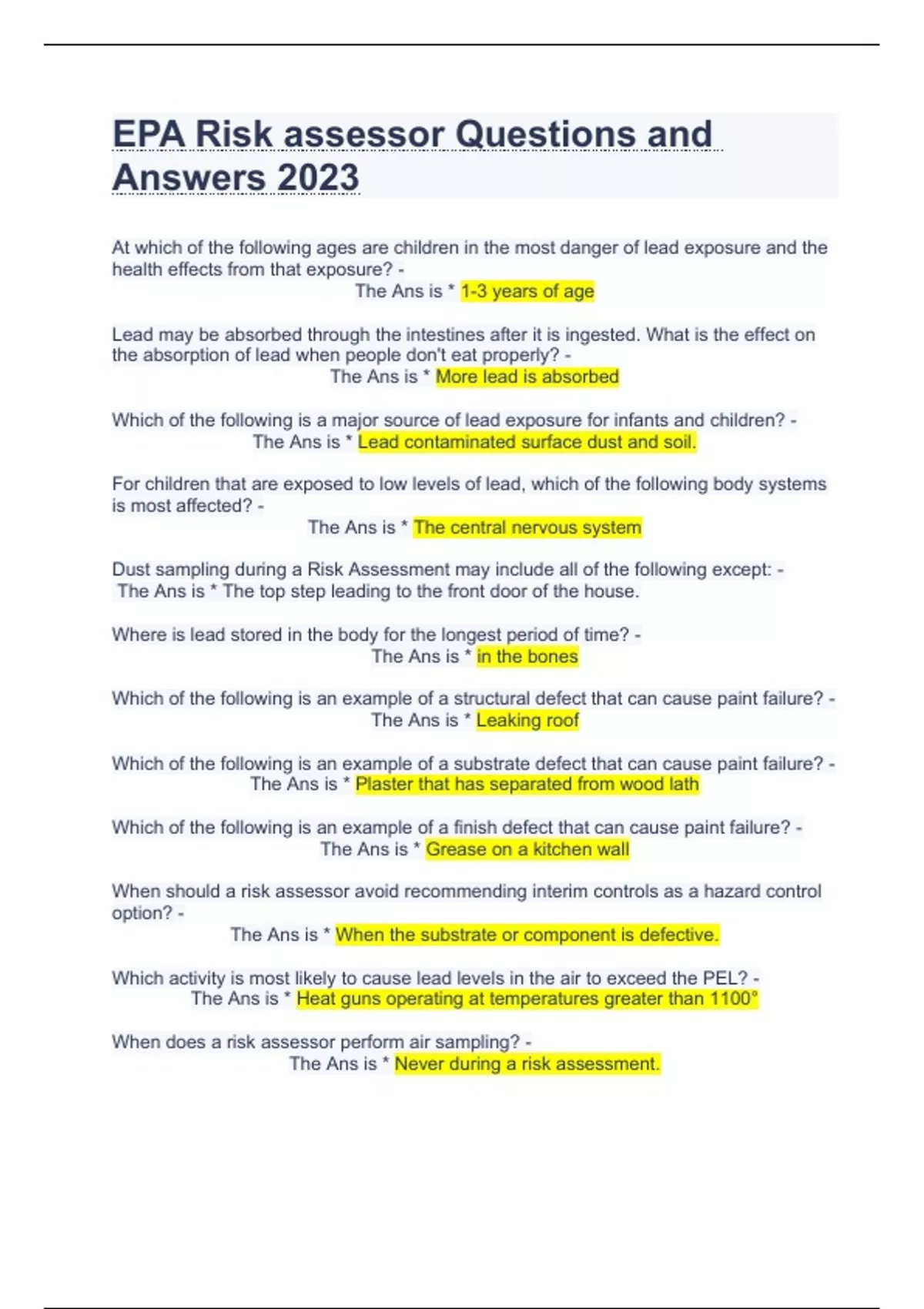 EPA Risk assessor Questions and Answers 2023

At which of the following ages are children in the most danger of lead exposure and the health effects from that exposure? -
The Ans is * 1-3 years of age

Lead may be absorbed through the intestines after it is ingested. What is the effect on the absorption of lead when people don't eat properly? -
The Ans is * More lead is absorbed

Which of the following is a major source of lead exposure for infants and children? -
The Ans is * Lead contaminated surface dust and soil.

For children that are exposed to low levels of lead, which of the following body systems is most affected? -
The Ans is * The central nervous system

Dust sampling during a Risk Assessment may include all of the following except: -
The Ans is * The top step leading to the front door of the house.

Where is lead stored in the body for the longest period of time? -
The Ans is * in the bones

Which of the following is an example of a structural defect that can cause paint failure? -
The Ans is * Leaking roof

Which of the following is an example of a substrate defect that can cause paint failure? -
The Ans is * Plaster that has separated from wood lath

Which of the following is an example of a finish defect that can cause paint failure? -
The Ans is * Grease on a kitchen wall

When should a risk assessor avoid recommending interim controls as a hazard control option? -
The Ans is * When the substrate or component is defective.

Which activity is most likely to cause lead levels in the air to exceed the PEL? -
The Ans is * Heat guns operating at temperatures greater than 1100°

When does a risk assessor perform air sampling? -
The Ans is * Never during a risk assessment.